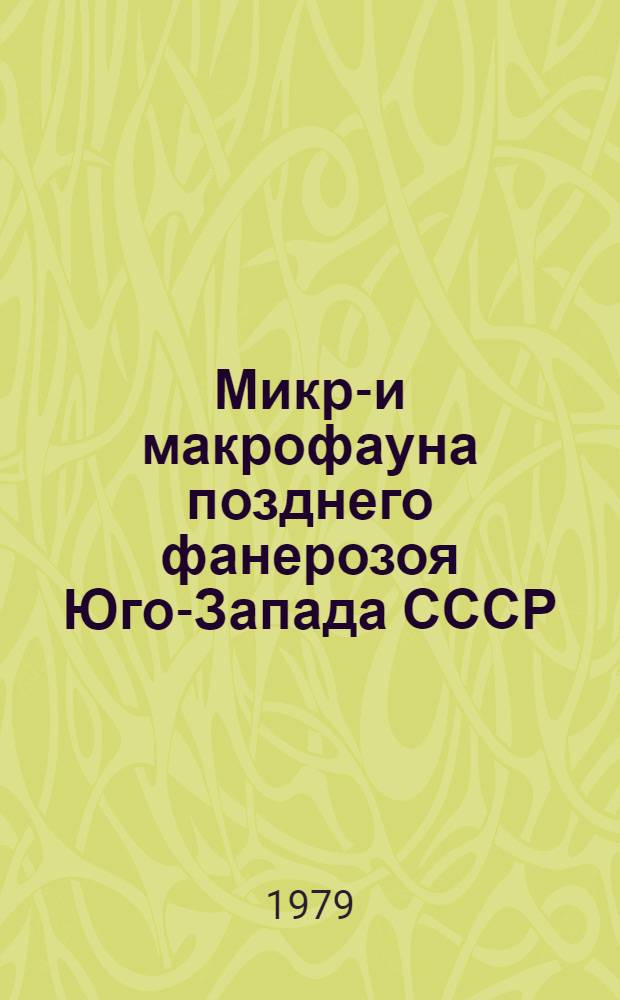 Микр-и макрофауна позднего фанерозоя Юго-Запада СССР

1979